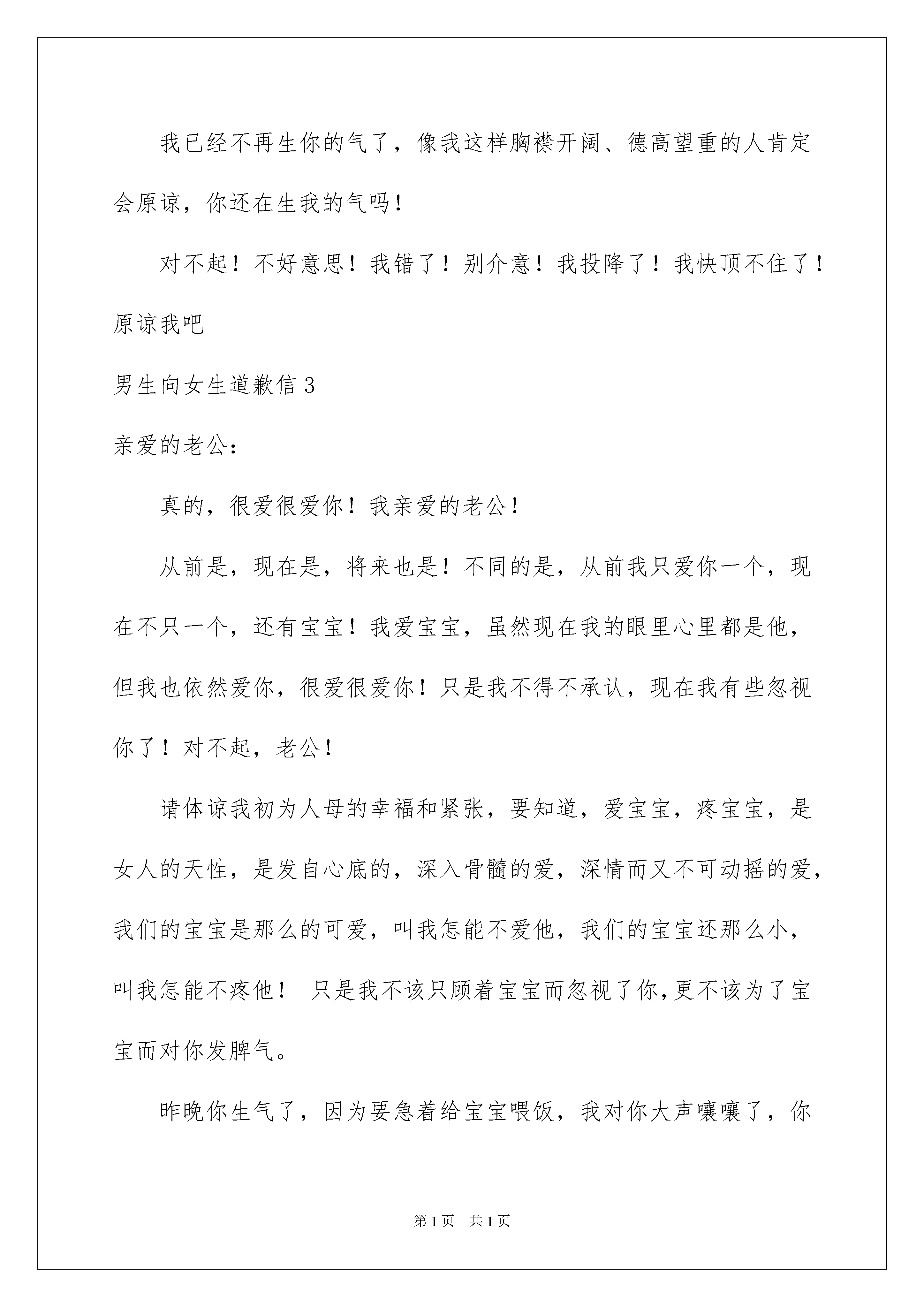 我已经不再生你的气了，像我这样胸襟开阔、德高望重的人肯定会原谅，你还在生我的气吗！

对不起！不好意思！我错了！别介意！我投降了！我快顶不住了！原谅我吧

男生向女生道歉信3

亲爱的老公：

真的，很爱很爱你！我亲爱的老公！

从前是，现在是，将来也是！不同的是，从前我只爱你一个，现在不只一个，还有宝宝！我爱宝宝，虽然现在我的眼里心里都是他，但我也依然爱你，很爱很爱你！只是我不得不承认，现在我有些忽视你了！对不起，老公！

请体谅我初为人母的幸福和紧张，要知道，爱宝宝，疼宝宝，是女人的天性，是发自心底的，深入骨髓的爱，深情而又不可动摇的爱，我们的宝宝是那么的可爱，叫我怎能不爱他，我们的宝宝还那么小，叫我怎能不疼他！ 只是我不该只顾着宝宝而忽视了你，更不该为了宝宝而对你发脾气。

昨晚你生气了，因为要急着给宝宝喂饭，我对你大声嚷嚷了，你

第1页 共1页